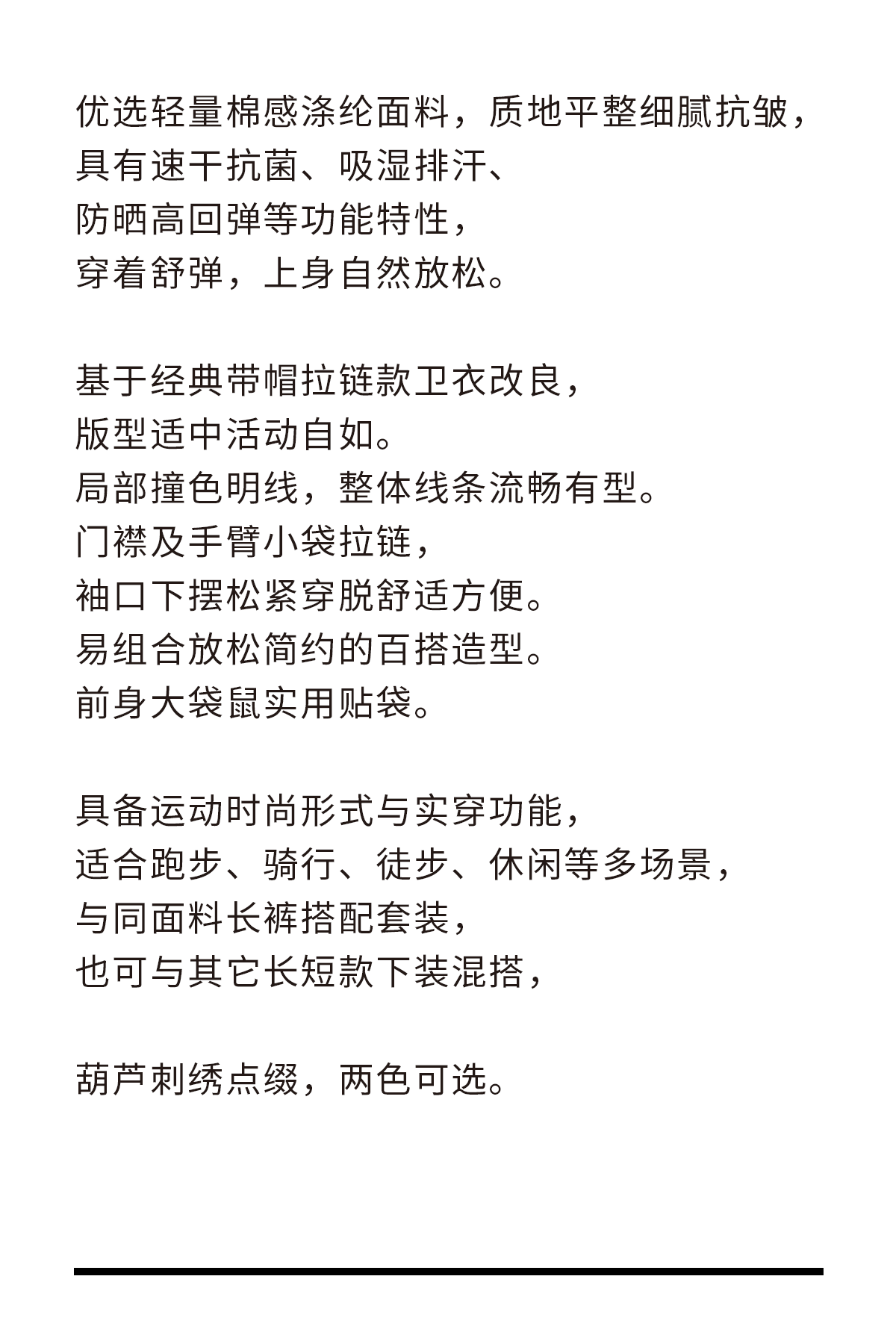 优选轻量棉感涤纶面料，质地平整细腻抗皱，
具有速干抗菌、吸湿排汗、
防晒高回弹等功能特性，
穿着舒弹，上身自然放松。

基于经典带帽拉链款卫衣改良，
版型适中活动自如。
局部撞色明线，整体线条流畅有型。
门襟及手臂小袋拉链，
袖口下摆松紧穿脱舒适方便。
易组合放松简约的百搭造型。
前身大袋鼠实用贴袋。

具备运动时尚形式与实穿功能，
适合跑步、骑行、徒步、休闲等多场景，
与同面料长裤搭配套装，
也可与其它长短款下装混搭，

葫芦刺绣点缀，两色可选。